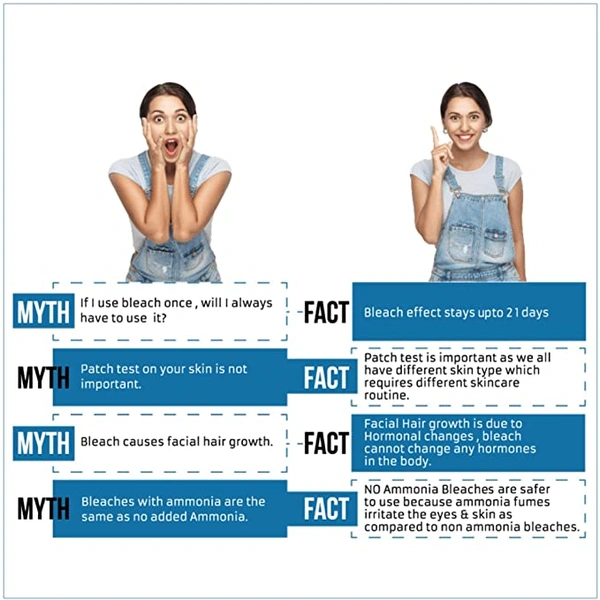 MYTH If I use bleach once , will I always have to use it?

FACT Bleach effect stays upto 21 days

MYTH Patch test on your skin is not important.

FACT Patch test is important as we all have different skin type which requires different skincare routine.

MYTH Bleach causes facial hair growth.

FACT Facial Hair growth is due to Hormonal changes , bleach cannot change any hormones in the body.

MYTH Bleaches with ammonia are the same as no added Ammonia.

FACT NO Ammonia Bleaches are safer to use because ammonia fumes irritate the eyes & skin as compared to non ammonia bleaches.